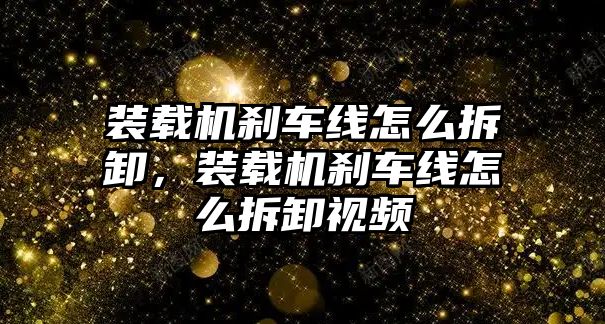 装载机刹车线怎么拆卸，装载机刹车线怎么拆卸视频